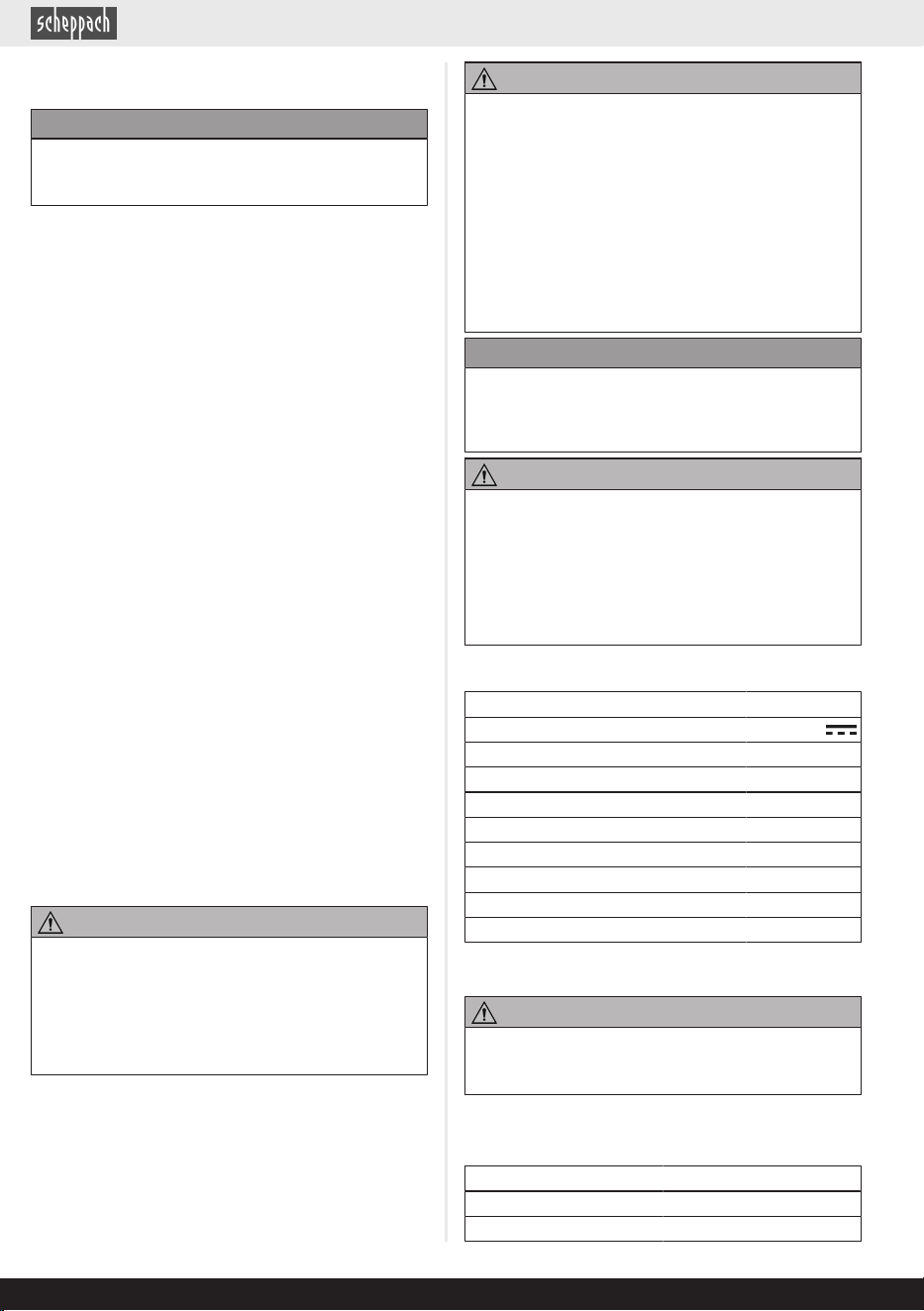 scheppach